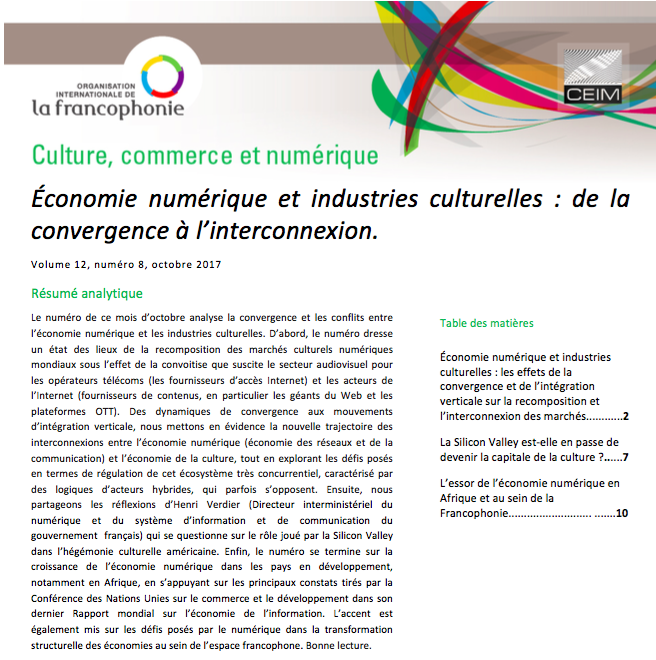 ORGANISATION INTERNATIONALE DE
la francophonie

CEIM

Culture, commerce et numérique

Économie numérique et industries culturelles : de la convergence à l'interconnexion.

Volume 12, numéro 8, octobre 2017

Résumé analytique

Le numéro de ce mois d'octobre analyse la convergence et les conflits entre l'économie numérique et les industries culturelles. D'abord, le numéro dresse un état des lieux de la recomposition des marchés culturels numériques mondiaux sous l'effet de la convoitise que suscite le secteur audiovisuel pour les opérateurs télécoms (les fournisseurs d'accès Internet) et les acteurs de l'Internet (fournisseurs de contenus, en particulier les géants du Web et les plateformes OTT). Des dynamiques de convergence aux mouvements d'intégration verticale, nous mettons en évidence la nouvelle trajectoire des interconnexions entre l'économie numérique (économie des réseaux et de la communication) et l'économie de la culture, tout en explorant les défis posés en termes de régulation de cet écosystème très concurrentiel, caractérisé par des logiques d'acteurs hybrides, qui parfois s'opposent. Ensuite, nous partageons les réflexions d'Henri Verdier (Directeur interministériel du numérique et du système d'information et de communication du gouvernement français) qui se questionne sur le rôle joué par la Silicon Valley dans l'hégémonie culturelle américaine. Enfin, le numéro se termine sur la croissance de l'économie numérique dans les pays en développement, notamment en Afrique, en s'appuyant sur les principaux constats tirés par la Conférence des Nations Unies sur le commerce et le développement dans son dernier Rapport mondial sur l'économie de l'information. L'accent est également mis sur les défis posés par le numérique dans la transformation structurelle des économies au sein de l'espace francophone. Bonne lecture.

Table des matières

Économie numérique et industries culturelles : les effets de la convergence et de l'intégration verticale sur la recomposition et l'interconnexion des marchés............2

La Silicon Valley est-elle en passe de devenir la capitale de la culture ?......7

L'essor de l'économie numérique en Afrique et au sein de la Francophonie.......................... .......10